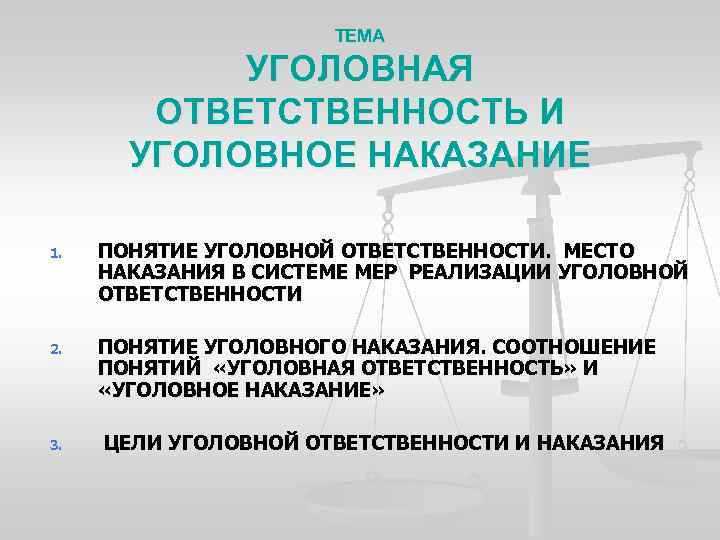 ТЕМА
УГОЛОВНАЯ ОТВЕТСТВЕННОСТЬ И УГОЛОВНОЕ НАКАЗАНИЕ

1. ПОНЯТИЕ УГОЛОВНОЙ ОТВЕТСТВЕННОСТИ. МЕСТО НАКАЗАНИЯ В СИСТЕМЕ МЕР РЕАЛИЗАЦИИ УГОЛОВНОЙ ОТВЕТСТВЕННОСТИ

2. ПОНЯТИЕ УГОЛОВНОГО НАКАЗАНИЯ. СООТНОШЕНИЕ ПОНЯТИЙ «УГОЛОВНАЯ ОТВЕТСТВЕННОСТЬ» И «УГОЛОВНОЕ НАКАЗАНИЕ»

3. ЦЕЛИ УГОЛОВНОЙ ОТВЕТСТВЕННОСТИ И НАКАЗАНИЯ